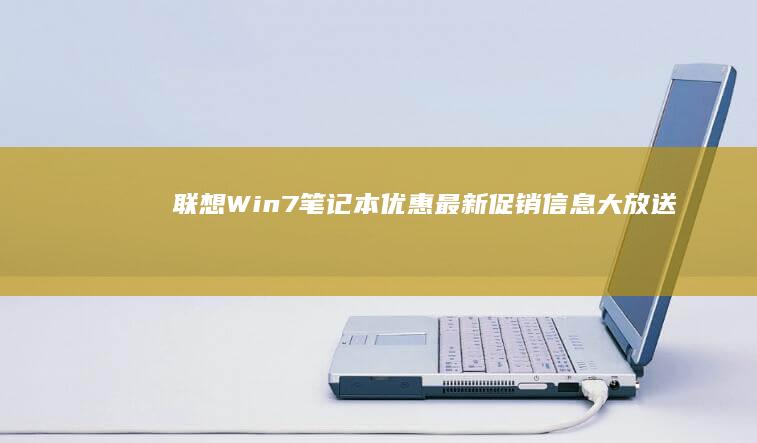 联想Win7笔记本优惠最新促销信息大放送